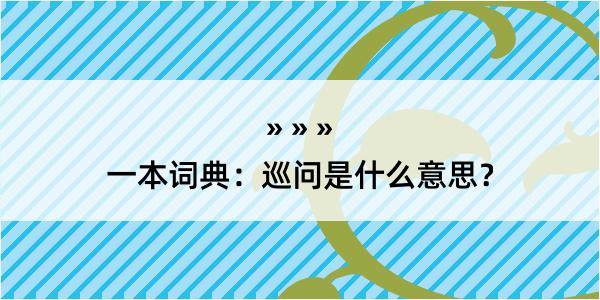 » » »

一本词典：巡问是什么意思？